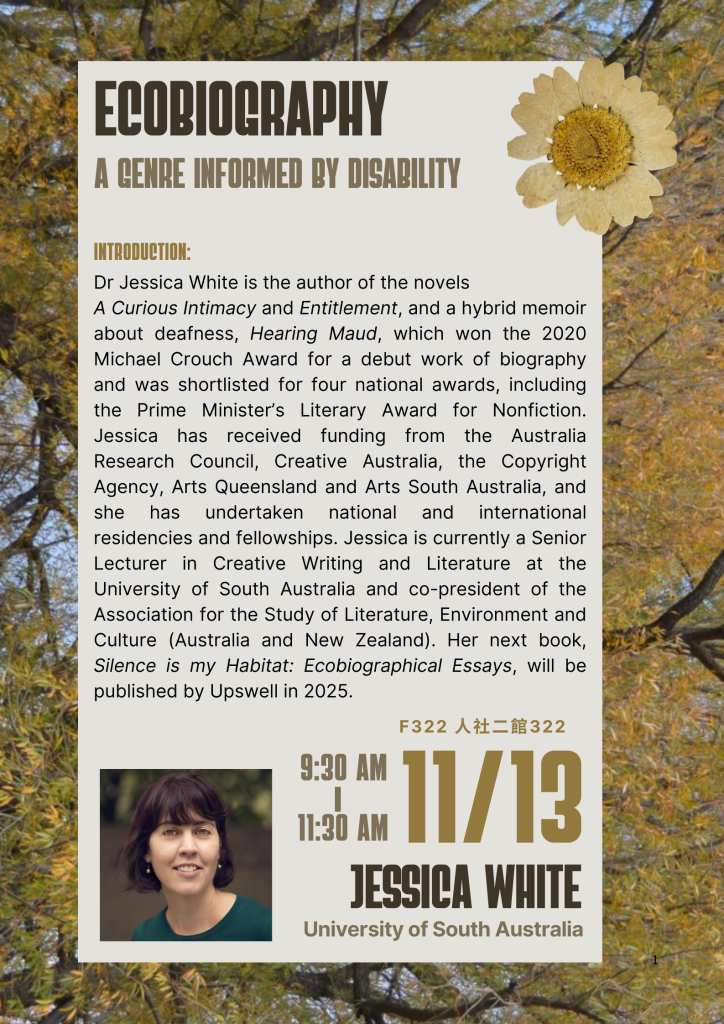 ECOBIOGRAPHY

A GENRE INFORMED BY DISABILITY

INTRODUCTION:

Dr Jessica White is the author of the novels A Curious Intimacy and Entitlement, and a hybrid memoir about deafness, Hearing Maud, which won the 2020 Michael Crouch Award for a debut work of biography and was shortlisted for four national awards, including the Prime Minister's Literary Award for Nonfiction. Jessica has received funding from the Australia Research Council, Creative Australia, the Copyright Agency, Arts Queensland and Arts South Australia, and she has undertaken national and international residencies and fellowships. Jessica is currently a Senior Lecturer in Creative Writing and Literature at the University of South Australia and co-president of the Association for the Study of Literature, Environment and Culture (Australia and New Zealand). Her next book, Silence is my Habitat: Ecobiographical Essays, will be published by Upswell in 2025.

F322 人社二館322

9:30 AM
|
11:30 AM

11/13

JESSICA WHITE

University of South Australia

1